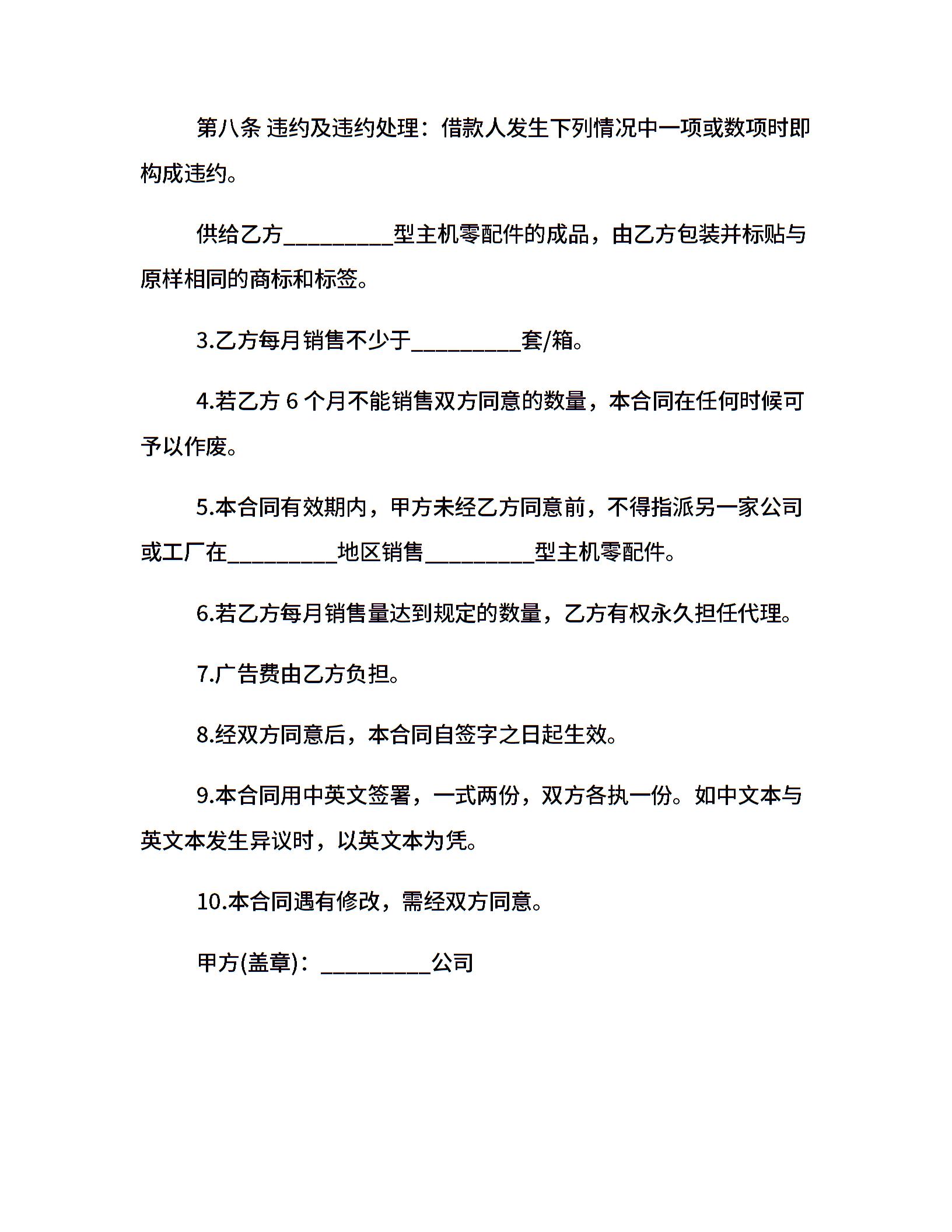 第八条 违约及违约处理：借款人发生下列情况中一项或数项时即构成违约。

供给乙方__________型主机零配件的成品，由乙方包装并标贴与原样相同的商标和标签。

3.乙方每月销售不少于__________套/箱。

4.若乙方 6 个月不能销售双方同意的数量，本合同在任何时候可予以作废。

5.本合同有效期内，甲方未经乙方同意前，不得指派另一家公司或工厂在__________地区销售__________型主机零配件。

6.若乙方每月销售量达到规定的数量，乙方有权永久担任代理。

7.广告费由乙方负担。

8.经双方同意后，本合同自签字之日起生效。

9.本合同用中英文签署，一式两份，双方各执一份。如中文本与英文本发生异议时，以英文本为凭。

10.本合同遇有修改，需经双方同意。

甲方(盖章)：__________公司